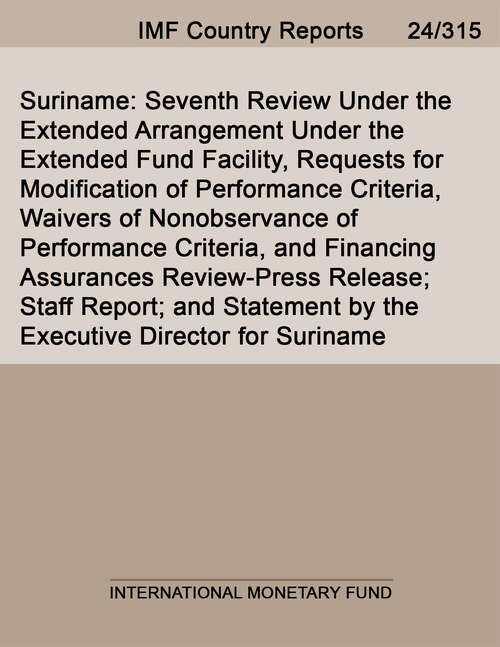 IMF Country Reports 24/315

Suriname: Seventh Review Under the Extended Arrangement Under the Extended Fund Facility, Requests for Modification of Performance Criteria, Waivers of Nonobservance of Performance Criteria, and Financing Assurances Review-Press Release; Staff Report; and Statement by the Executive Director for Suriname

INTERNATIONAL MONETARY FUND